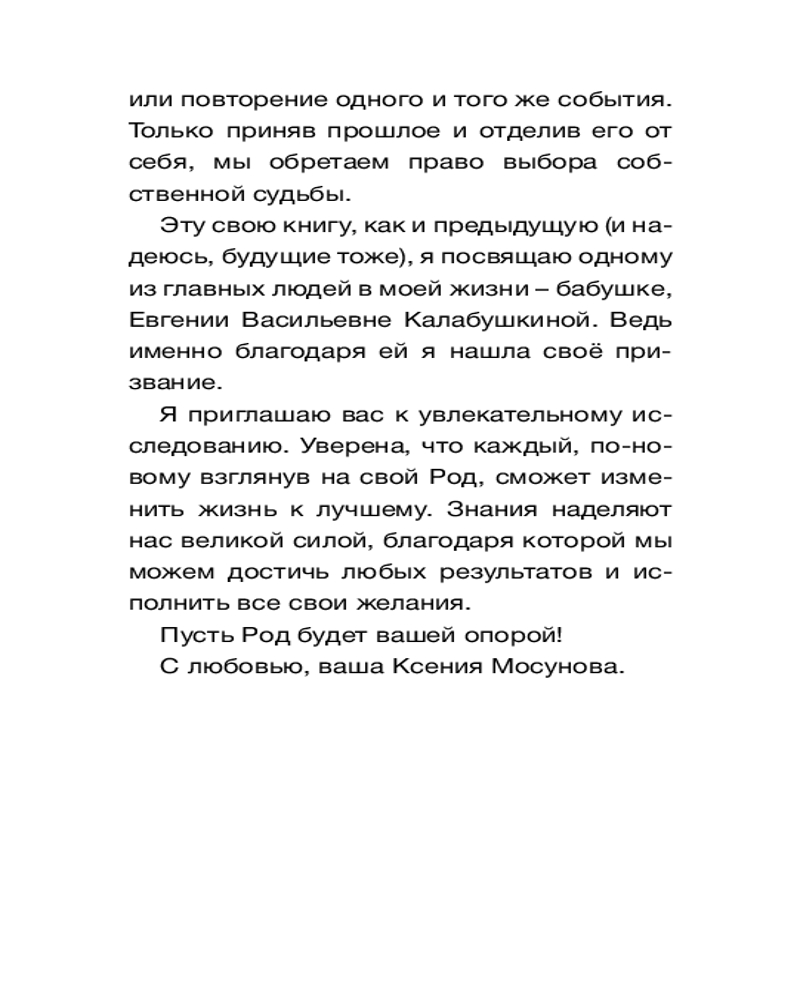 или повторение одного и того же события. Только приняв прошлое и отделив его от себя, мы обретаем право выбора собственной судьбы.

Эту свою книгу, как и предыдущую (и надеюсь, будущие тоже), я посвящаю одному из главных людей в моей жизни – бабушке, Евгении Васильевне Калабушкиной. Ведь именно благодаря ей я нашла своё призвание.

Я приглашаю вас к увлекательному исследованию. Уверена, что каждый, по-новому взглянув на свой Род, сможет изменить жизнь к лучшему. Знания наделяют нас великой силой, благодаря которой мы можем достичь любых результатов и исполнить все свои желания.

Пусть Род будет вашей опорой!

С любовью, ваша Ксения Мосунова.